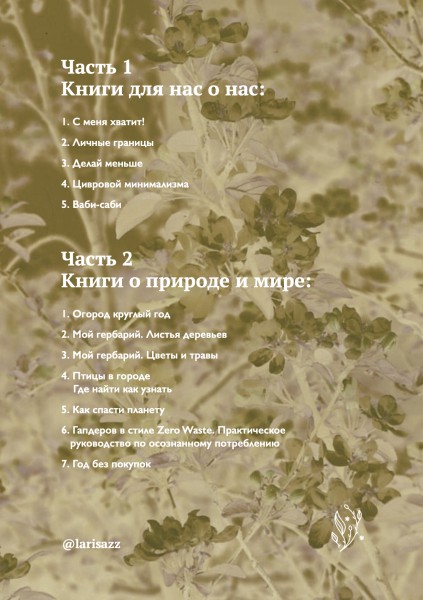 Часть 1
Книги для нас о нас:

1. С меня хватит!

2. Личные границы

3. Делай меньше

4. Цивровой минимализма

5. Ваби-саби

Часть 2
Книги о природе и мире:

1. Огород круглый год

2. Мой гербарий. Листья деревьев

3. Мой гербарий. Цветы и травы

4. Птицы в городе
Где найти как узнать

5. Как спасти планету

6. Гапдеров в стиле Zero Waste. Практическое руководство по осознанному потреблению

7. Год без покупок

@larisazz